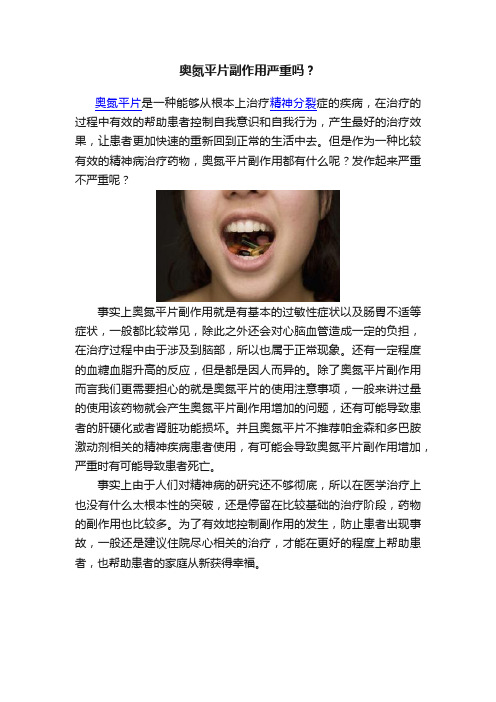 奥氮平片副作用严重吗？

奥氮平片是一种能够从根本上治疗精神分裂症的疾病，在治疗的过程中有效的帮助患者控制自我意识和自我行为，产生最好的治疗效果，让患者更加快速的重新回到正常的生活中去。但是作为一种比较有效的精神病治疗药物，奥氮平片副作用都有什么呢？发作起来严重不严重呢？

事实上奥氮平片副作用就是有基本的过敏性症状以及肠胃不适等症状，一般都比较常见，除此之外还会对心脑血管造成一定的负担，在治疗过程中由于涉及到脑部，所以也属于正常现象。还有一定程度的血糖血脂升高的反应，但是都是因人而异的。除了奥氮平片副作用而言我们更需要担心的就是奥氮平片的使用注意事项，一般来讲过量的使用该药物就会产生奥氮平片副作用增加的问题，还有可能导致患者的肝硬化或者肾脏功能损坏。并且奥氮平片不推荐帕金森和多巴胺激动剂相关的精神疾病患者使用，有可能会导致奥氮平片副作用增加，严重时有可能导致患者死亡。

事实上由于人们对精神病的研究还不够彻底，所以在医学治疗上也没有什么太根本性的突破，还是停留在比较基础的治疗阶段，药物的副作用也比较多。为了有效地控制副作用的发生，防止患者出现事故，一般还是建议住院尽心相关的治疗，才能在更好的程度上帮助患者，也帮助患者的家庭从新获得幸福。